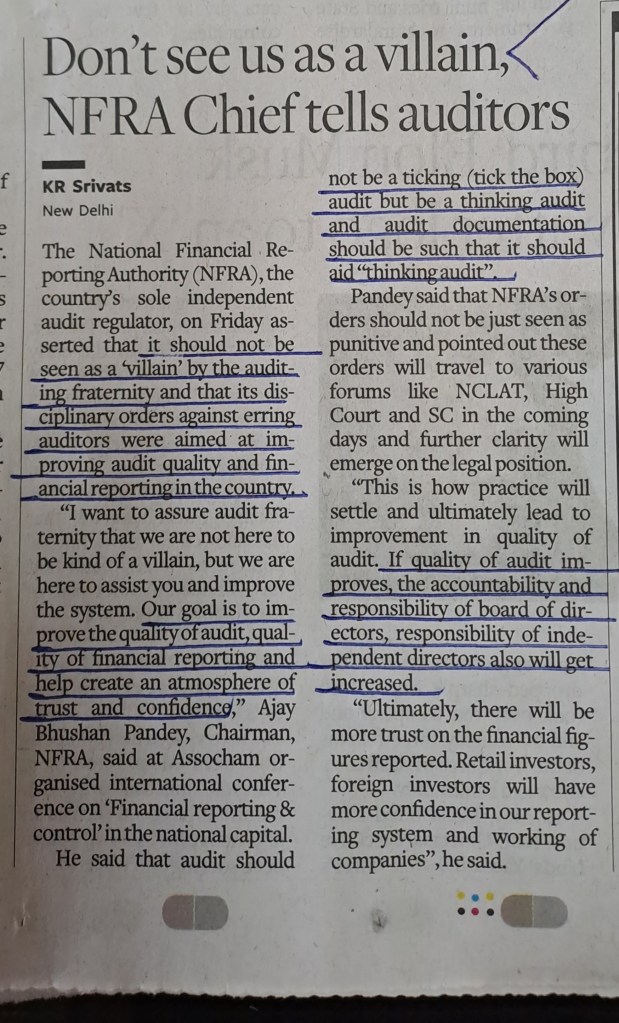 Don't see us as a villain, NFRA Chief tells auditors

KR Srivats
New Delhi

The National Financial Reporting Authority (NFRA), the country's sole independent audit regulator, on Friday asserted that it should not be seen as a 'villain' by the auditing fraternity and that its disciplinary orders against erring auditors were aimed at improving audit quality and financial reporting in the country.

"I want to assure audit fraternity that we are not here to be kind of a villain, but we are here to assist you and improve the system. Our goal is to improve the quality of audit, quality of financial reporting and help create an atmosphere of trust and confidence," Ajay Bhushan Pandey, Chairman, NFRA, said at Assocham organised international conference on 'Financial reporting & control' in the national capital.

He said that audit should not be a ticking (tick the box) audit but be a thinking audit and audit documentation should be such that it should aid "thinking audit".

Pandey said that NFRA's orders should not be just seen as punitive and pointed out these orders will travel to various forums like NCLAT, High Court and SC in the coming days and further clarity will emerge on the legal position.

"This is how practice will settle and ultimately lead to improvement in quality of audit. If quality of audit improves, the accountability and responsibility of board of directors, responsibility of independent directors also will get increased.

"Ultimately, there will be more trust on the financial figures reported. Retail investors, foreign investors will have more confidence in our reporting system and working of companies", he said.